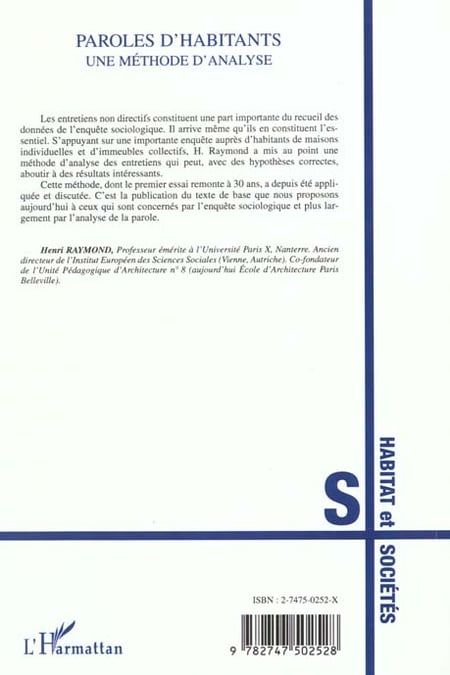 PAROLES D'HABITANTS
UNE MÉTHODE D'ANALYSE

Les entretiens non directifs constituent une part importante du recueil des données de l'enquête sociologique. Il arrive même qu'ils en constituent l'essentiel. S'appuyant sur une importante enquête auprès d'habitants de maisons individuelles et d'immeubles collectifs, H. Raymond a mis au point une méthode d'analyse des entretiens qui peut, avec des hypothèses correctes, aboutir à des résultats intéressants.

Cette méthode, dont le premier essai remonte à 30 ans, a depuis été appliquée et discutée. C'est la publication du texte de base que nous proposons aujourd'hui à ceux qui sont concernés par l'enquête sociologique et plus largement par l'analyse de la parole.

Henri RAYMOND, Professeur émérite à l'Université Paris X, Nanterre. Ancien directeur de l'Institut Européen des Sciences Sociales (Vienne, Autriche). Co-fondateur de l'Unité Pédagogique d'Architecture n° 8 (aujourd'hui École d'Architecture Paris Belleville).

S

HABITAT et SOCIÉTÉS

ISBN : 2-7475-0252-X

L'Harmattan

9 782747 502528